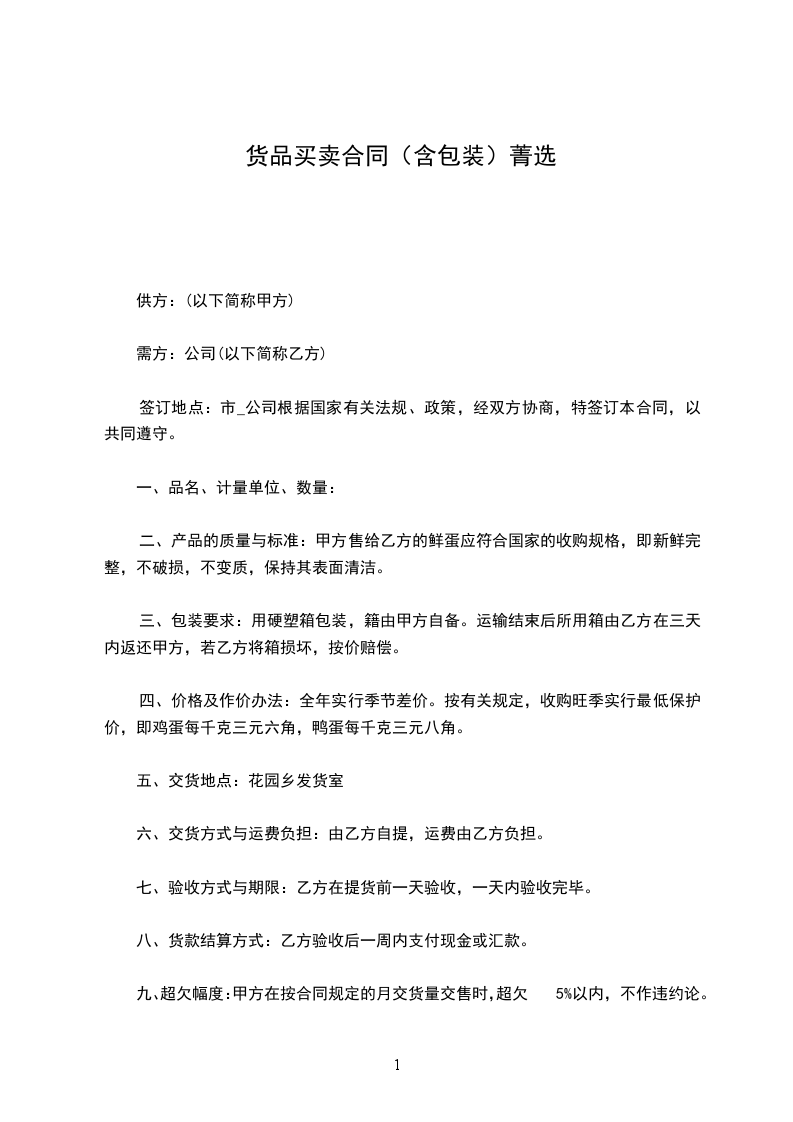 货品买卖合同（含包装）菁选

供方：(以下简称甲方)

需方：公司(以下简称乙方)

签订地点：市_公司根据国家有关法规、政策，经双方协商，特签订本合同，以共同遵守。

一、品名、计量单位、数量：

二、产品的质量与标准：甲方售给乙方的鲜蛋应符合国家的收购规格，即新鲜完整，不破损，不变质，保持其表面清洁。

三、包装要求：用硬塑箱包装，籍由甲方自备。运输结束后所用箱由乙方在三天内返还甲方，若乙方将箱损坏，按价赔偿。

四、价格及作价办法：全年实行季节差价。按有关规定，收购旺季实行最低保护价，即鸡蛋每千克三元六角，鸭蛋每千克三元八角。

五、交货地点：花园乡发货室

六、交货方式与运费负担：由乙方自提，运费由乙方负担。

七、验收方式与期限：乙方在提货前一天验收，一天内验收完毕。

八、货款结算方式：乙方验收后一周内支付现金或汇款。

九、超欠幅度：甲方在按合同规定的月交货量交售时，超欠 5%以内，不作违约论。

1